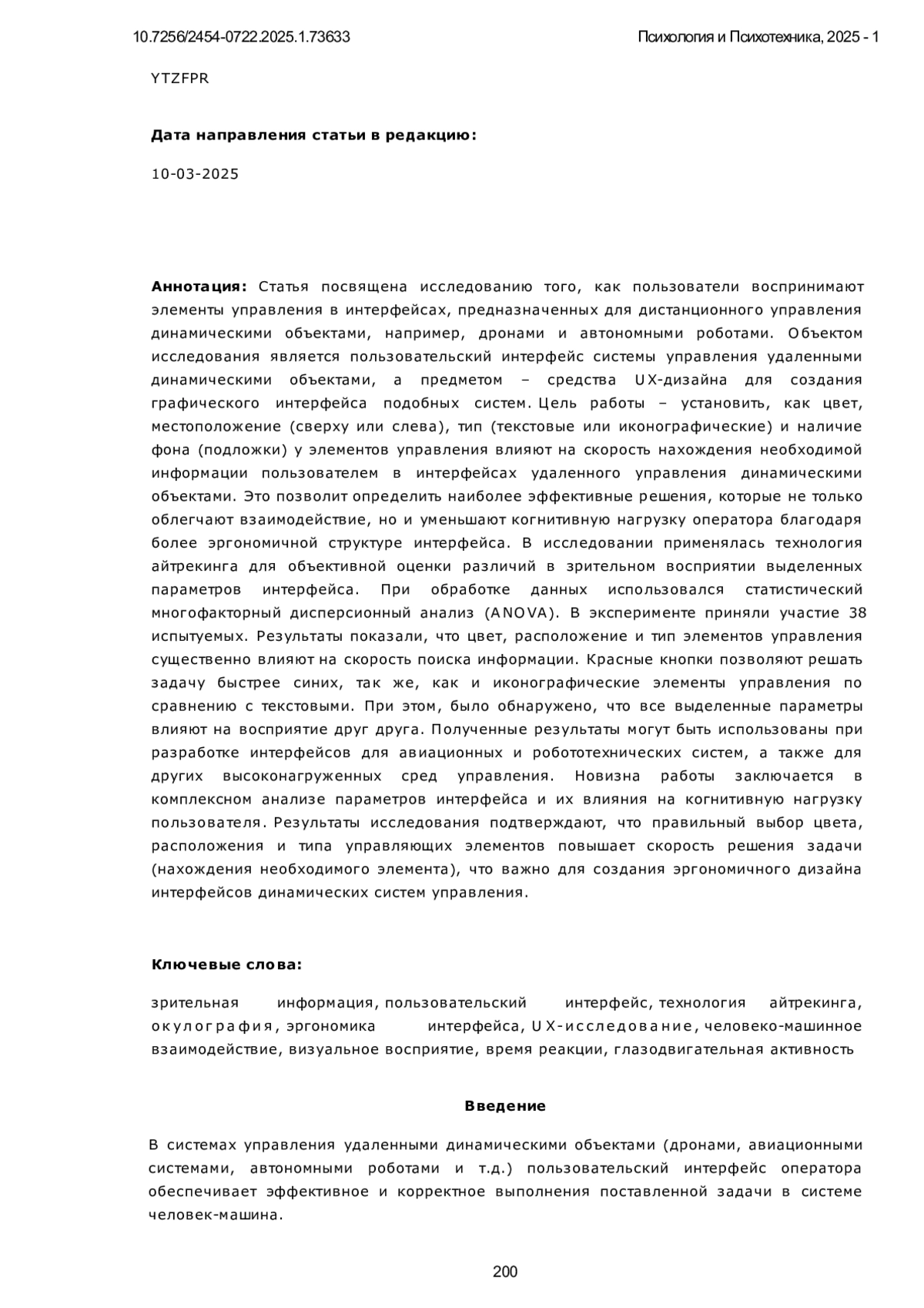 10.7256/2454-0722.2025.1.73633

Психология и Психотехника, 2025 - 1

YTZFPR

**Дата направления статьи в редакцию:**

10-03-2025

**Аннотация:** Статья посвящена исследованию того, как пользователи воспринимают элементы управления в интерфейсах, предназначенных для дистанционного управления динамическими объектами, например, дронами и автономными роботами. Объектом исследования является пользовательский интерфейс системы управления удаленными динамическими объектами, а предметом – средства UX-дизайна для создания графического интерфейса подобных систем. Цель работы – установить, как цвет, местоположение (сверху или слева), тип (текстовые или иконографические) и наличие фона (подложки) у элементов управления влияют на скорость нахождения необходимой информации пользователем в интерфейсах удаленного управления динамическими объектами. Это позволит определить наиболее эффективные решения, которые не только облегчают взаимодействие, но и уменьшают когнитивную нагрузку оператора благодаря более эргономичной структуре интерфейса. В исследовании применялась технология айтрекинга для объективной оценки различий в зрительном восприятии выделенных параметров интерфейса. При обработке данных использовался статистический многофакторный дисперсионный анализ (ANOVA). В эксперименте приняли участие 38 испытуемых. Результаты показали, что цвет, расположение и тип элементов управления существенно влияют на скорость поиска информации. Красные кнопки позволяют решать задачу быстрее синих, так же, как и иконографические элементы управления по сравнению с текстовыми. При этом, было обнаружено, что все выделенные параметры влияют на восприятие друг друга. Полученные результаты могут быть использованы при разработке интерфейсов для авиационных и робототехнических систем, а также для других высоконагруженных сред управления. Новизна работы заключается в комплексном анализе параметров интерфейса и их влияния на когнитивную нагрузку пользователя. Результаты исследования подтверждают, что правильный выбор цвета, расположения и типа управляющих элементов повышает скорость решения задачи (нахождения необходимого элемента), что важно для создания эргономичного дизайна интерфейсов динамических систем управления.

**Ключевые слова:**

зрительная информация, пользовательский интерфейс, технология айтрекинга, окулография, эргономика интерфейса, UX-исследование, человеко-машинное взаимодействие, визуальное восприятие, время реакции, глазодвигательная активность

**Введение**

В системах управления удаленными динамическими объектами (дронами, авиационными системами, автономными роботами и т.д.) пользовательский интерфейс оператора обеспечивает эффективное и корректное выполнения поставленной задачи в системе человек-машина.

200